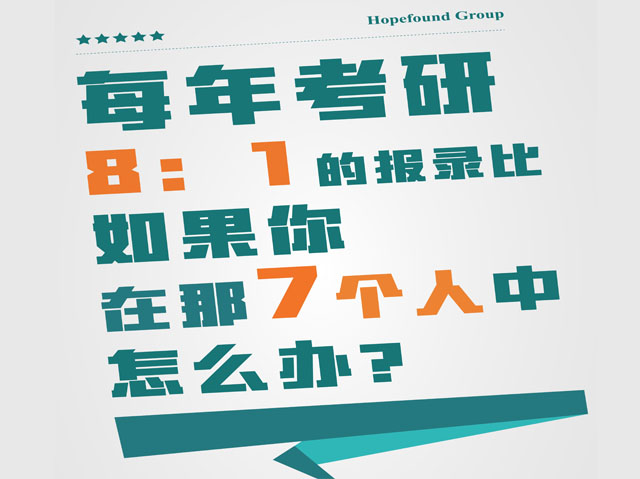 Hopefound Group

★★★★★

每年考研
8：1 的报录比
如果你
在那7个人中
怎么办？